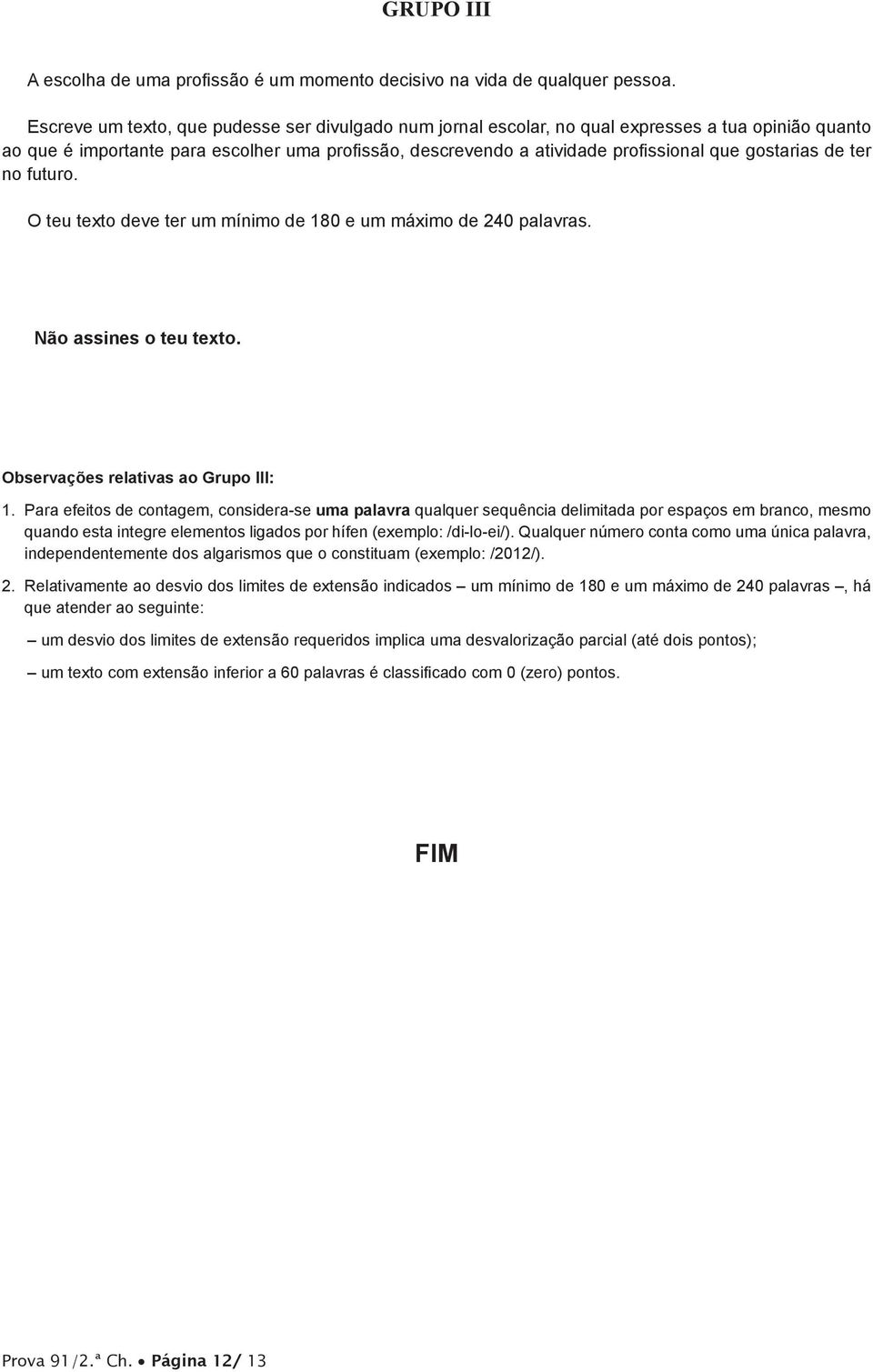 GRUPO III

A escolha de uma profissão é um momento decisivo na vida de qualquer pessoa.

Escreve um texto, que pudesse ser divulgado num jornal escolar, no qual expresses a tua opinião quanto ao que é importante para escolher uma profissão, descrevendo a atividade profissional que gostarias de ter no futuro.

O teu texto deve ter um mínimo de 180 e um máximo de 240 palavras.

Não assines o teu texto.

Observações relativas ao Grupo III:

1. Para efeitos de contagem, considera-se uma palavra qualquer sequência delimitada por espaços em branco, mesmo quando esta integre elementos ligados por hífen (exemplo: /di-lo-ei/). Qualquer número conta como uma única palavra, independentemente dos algarismos que o constituam (exemplo: /2012/).

2. Relativamente ao desvio dos limites de extensão indicados – um mínimo de 180 e um máximo de 240 palavras –, há que atender ao seguinte:

– um desvio dos limites de extensão requeridos implica uma desvalorização parcial (até dois pontos);

– um texto com extensão inferior a 60 palavras é classificado com 0 (zero) pontos.

FIM

Prova 91/2.ª Ch. • Página 12/ 13